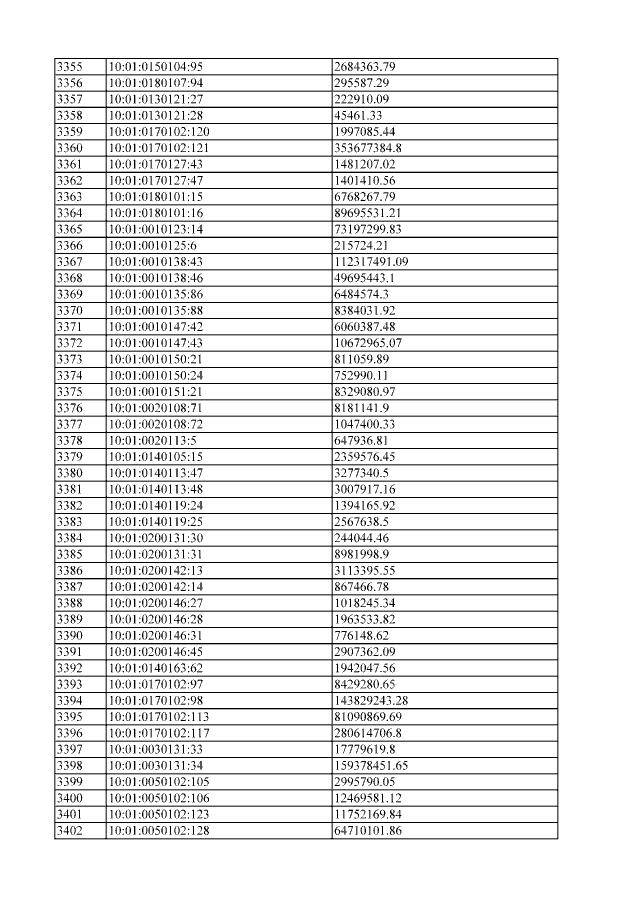 | 3355 | 10:01:0150104:95 | 2684363.79 |
|---|---|---|
| 3356 | 10:01:0180107:94 | 295587.29 |
| 3357 | 10:01:0130121:27 | 222910.09 |
| 3358 | 10:01:0130121:28 | 45461.33 |
| 3359 | 10:01:0170102:120 | 1997085.44 |
| 3360 | 10:01:0170102:121 | 353677384.8 |
| 3361 | 10:01:0170127:43 | 1481207.02 |
| 3362 | 10:01:0170127:47 | 1401410.56 |
| 3363 | 10:01:0180101:15 | 6768267.79 |
| 3364 | 10:01:0180101:16 | 89695531.21 |
| 3365 | 10:01:0010123:14 | 73197299.83 |
| 3366 | 10:01:0010125:6 | 215724.21 |
| 3367 | 10:01:0010138:43 | 112317491.09 |
| 3368 | 10:01:0010138:46 | 49695443.1 |
| 3369 | 10:01:0010135:86 | 6484574.3 |
| 3370 | 10:01:0010135:88 | 8384031.92 |
| 3371 | 10:01:0010147:42 | 6060387.48 |
| 3372 | 10:01:0010147:43 | 10672965.07 |
| 3373 | 10:01:0010150:21 | 811059.89 |
| 3374 | 10:01:0010150:24 | 752990.11 |
| 3375 | 10:01:0010151:21 | 8329080.97 |
| 3376 | 10:01:0020108:71 | 8181141.9 |
| 3377 | 10:01:0020108:72 | 1047400.33 |
| 3378 | 10:01:0020113:5 | 647936.81 |
| 3379 | 10:01:0140105:15 | 2359576.45 |
| 3380 | 10:01:0140113:47 | 3277340.5 |
| 3381 | 10:01:0140113:48 | 3007917.16 |
| 3382 | 10:01:0140119:24 | 1394165.92 |
| 3383 | 10:01:0140119:25 | 2567638.5 |
| 3384 | 10:01:0200131:30 | 244044.46 |
| 3385 | 10:01:0200131:31 | 8981998.9 |
| 3386 | 10:01:0200142:13 | 3113395.55 |
| 3387 | 10:01:0200142:14 | 867466.78 |
| 3388 | 10:01:0200146:27 | 1018245.34 |
| 3389 | 10:01:0200146:28 | 1963533.82 |
| 3390 | 10:01:0200146:31 | 776148.62 |
| 3391 | 10:01:0200146:45 | 2907362.09 |
| 3392 | 10:01:0140163:62 | 1942047.56 |
| 3393 | 10:01:0170102:97 | 8429280.65 |
| 3394 | 10:01:0170102:98 | 143829243.28 |
| 3395 | 10:01:0170102:113 | 81090869.69 |
| 3396 | 10:01:0170102:117 | 280614706.8 |
| 3397 | 10:01:0030131:33 | 17779619.8 |
| 3398 | 10:01:0030131:34 | 159378451.65 |
| 3399 | 10:01:0050102:105 | 2995790.05 |
| 3400 | 10:01:0050102:106 | 12469581.12 |
| 3401 | 10:01:0050102:123 | 11752169.84 |
| 3402 | 10:01:0050102:128 | 64710101.86 |